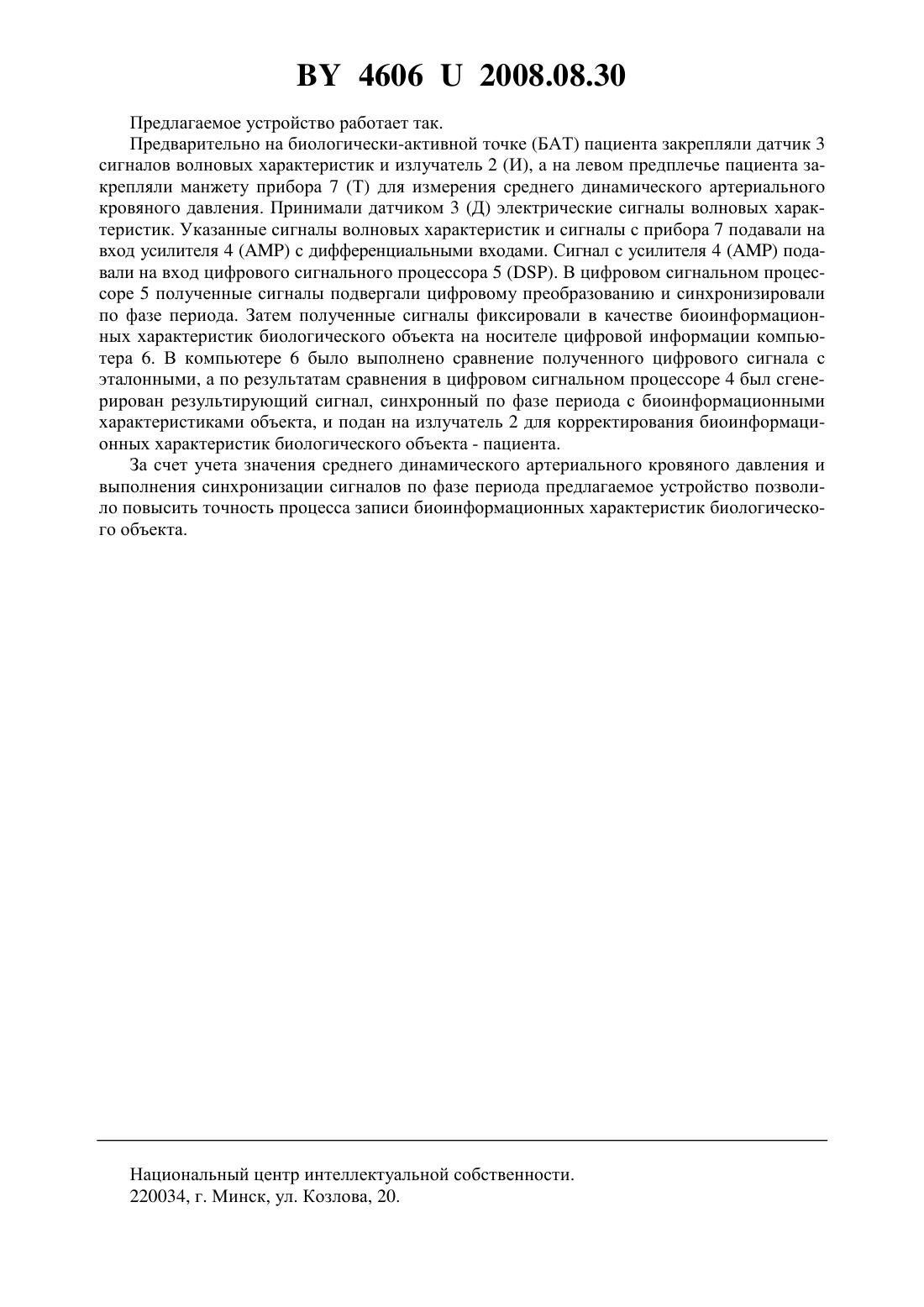 BY 4606 U 2008.08.30

Предлагаемое устройство работает так.

Предварительно на биологически-активной точке (БАТ) пациента закрепляли датчик 3 сигналов волновых характеристик и излучатель 2 (И), а на левом предплечье пациента закрепляли манжету прибора 7 (Т) для измерения среднего динамического артериального кровяного давления. Принимали датчиком 3 (Д) электрические сигналы волновых характеристик. Указанные сигналы волновых характеристик и сигналы с прибора 7 подавали на вход усилителя 4 (AMP) с дифференциальными входами. Сигнал с усилителя 4 (AMP) подавали на вход цифрового сигнального процессора 5 (DSP). В цифровом сигнальном процессоре 5 полученные сигналы подвергали цифровому преобразованию и синхронизировали по фазе периода. Затем полученные сигналы фиксировали в качестве биоинформационных характеристик биологического объекта на носителе цифровой информации компьютера 6. В компьютере 6 было выполнено сравнение полученного цифрового сигнала с эталонными, а по результатам сравнения в цифровом сигнальном процессоре 4 был сгенерирован результирующий сигнал, синхронный по фазе периода с биоинформационными характеристиками объекта, и подан на излучатель 2 для корректирования биоинформационных характеристик биологического объекта - пациента.

За счет учета значения среднего динамического артериального кровяного давления и выполнения синхронизации сигналов по фазе периода предлагаемое устройство позволило повысить точность процесса записи биоинформационных характеристик биологического объекта.

Национальный центр интеллектуальной собственности.
220034, г. Минск, ул. Козлова, 20.